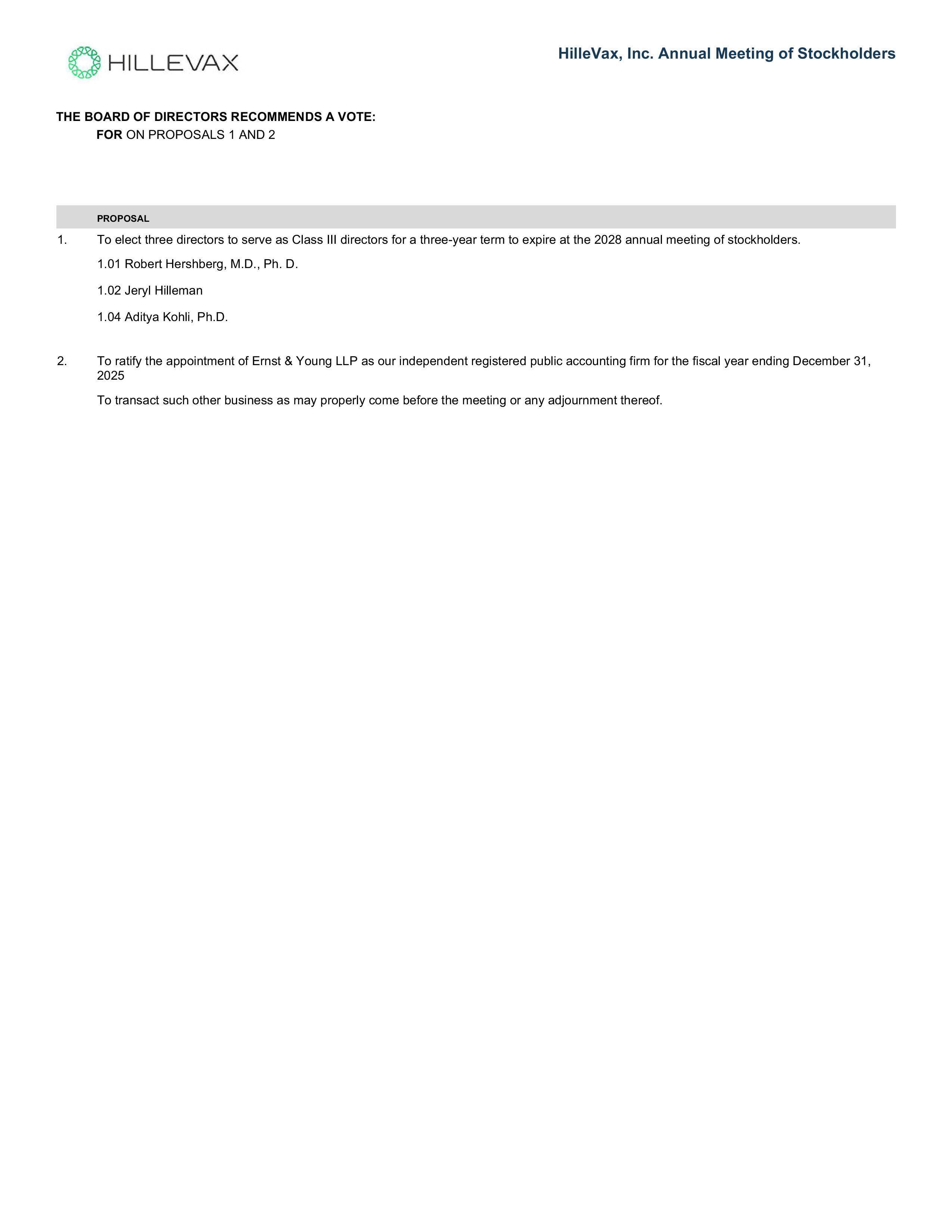 HILLEVAX

HilleVax, Inc. Annual Meeting of Stockholders

THE BOARD OF DIRECTORS RECOMMENDS A VOTE:
FOR ON PROPOSALS 1 AND 2

PROPOSAL

1. To elect three directors to serve as Class III directors for a three-year term to expire at the 2028 annual meeting of stockholders.

1.01 Robert Hershberg, M.D., Ph. D.

1.02 Jeryl Hilleman

1.04 Aditya Kohli, Ph.D.

2. To ratify the appointment of Ernst & Young LLP as our independent registered public accounting firm for the fiscal year ending December 31, 2025

To transact such other business as may properly come before the meeting or any adjournment thereof.